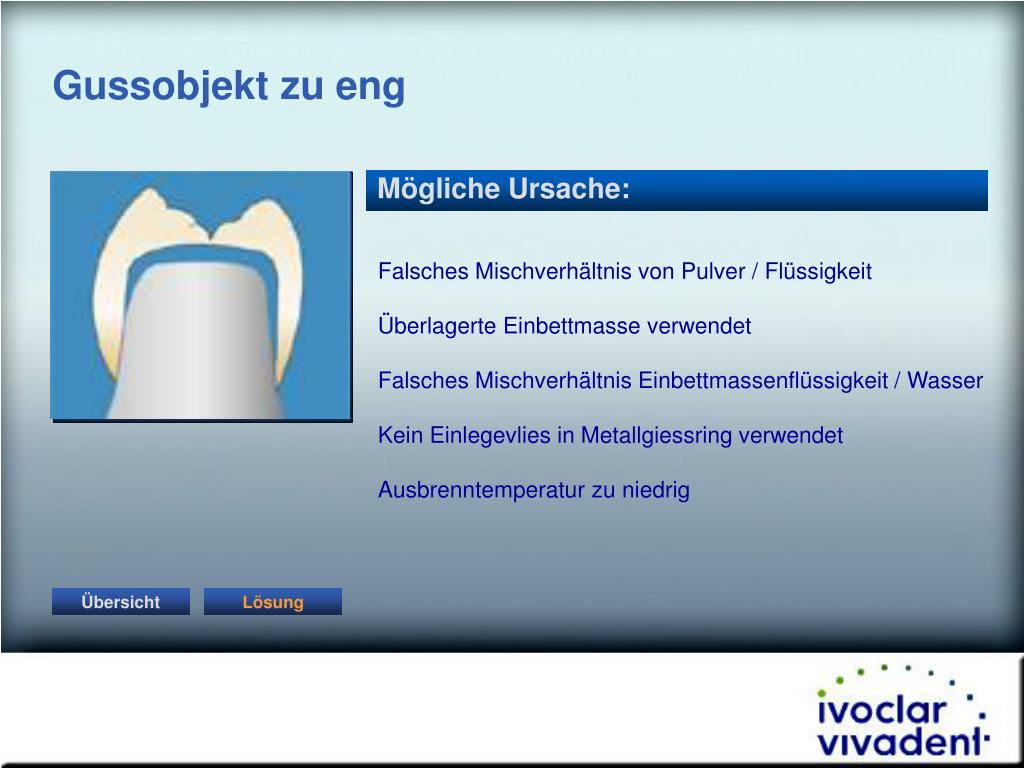 Gussobjekt zu eng

Mögliche Ursache:

Falsches Mischverhältnis von Pulver / Flüssigkeit

Überlagerte Einbettmasse verwendet

Falsches Mischverhältnis Einbettmassenflüssigkeit / Wasser

Kein Einlegevlies in Metallgiessring verwendet

Ausbrenntemperatur zu niedrig

Übersicht

Lösung

ivoclar vivadent